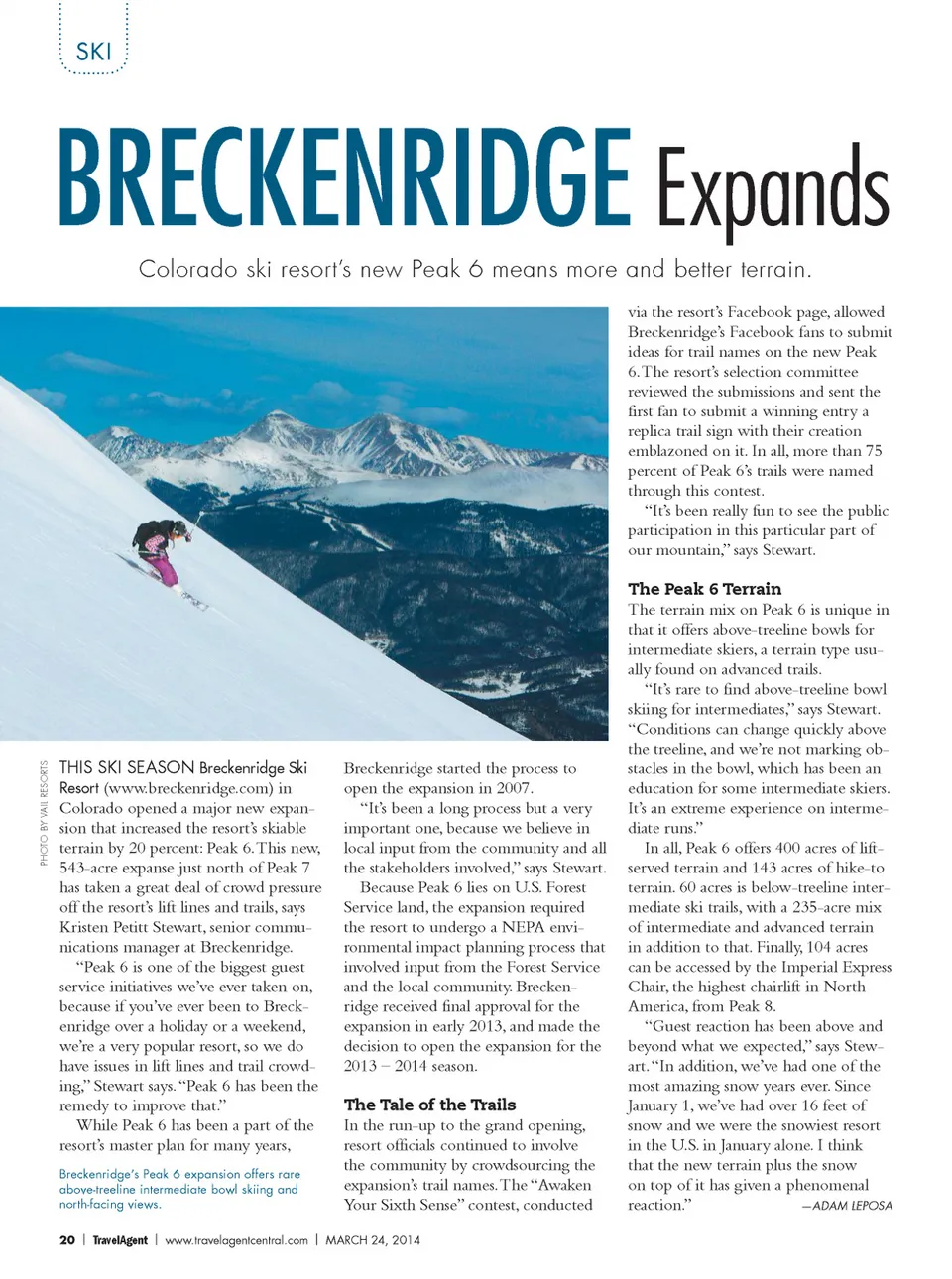 SKI

BRECKENRIDGE Expands

Colorado ski resort's new Peak 6 means more and better terrain.

PHOTO BY VAIL RESORTS

THIS SKI SEASON Breckenridge Ski Resort (www.breckenridge.com) in Colorado opened a major new expansion that increased the resort's skiable terrain by 20 percent: Peak 6. This new, 543-acre expanse just north of Peak 7 has taken a great deal of crowd pressure off the resort's lift lines and trails, says Kristen Petitt Stewart, senior communications manager at Breckenridge.

"Peak 6 is one of the biggest guest service initiatives we've ever taken on, because if you've ever been to Breckenridge over a holiday or a weekend, we're a very popular resort, so we do have issues in lift lines and trail crowding," Stewart says. "Peak 6 has been the remedy to improve that."

While Peak 6 has been a part of the resort's master plan for many years,

Breckenridge's Peak 6 expansion offers rare above-treeline intermediate bowl skiing and north-facing views.

Breckenridge started the process to open the expansion in 2007.

"It's been a long process but a very important one, because we believe in local input from the community and all the stakeholders involved," says Stewart.

Because Peak 6 lies on U.S. Forest Service land, the expansion required the resort to undergo a NEPA environmental impact planning process that involved input from the Forest Service and the local community. Breckenridge received final approval for the expansion in early 2013, and made the decision to open the expansion for the 2013 – 2014 season.

The Tale of the Trails

In the run-up to the grand opening, resort officials continued to involve the community by crowdsourcing the expansion's trail names. The "Awaken Your Sixth Sense" contest, conducted via the resort's Facebook page, allowed Breckenridge's Facebook fans to submit ideas for trail names on the new Peak 6. The resort's selection committee reviewed the submissions and sent the first fan to submit a winning entry a replica trail sign with their creation emblazoned on it. In all, more than 75 percent of Peak 6's trails were named through this contest.

"It's been really fun to see the public participation in this particular part of our mountain," says Stewart.

The Peak 6 Terrain

The terrain mix on Peak 6 is unique in that it offers above-treeline bowls for intermediate skiers, a terrain type usually found on advanced trails.

"It's rare to find above-treeline bowl skiing for intermediates," says Stewart. "Conditions can change quickly above the treeline, and we're not marking obstacles in the bowl, which has been an education for some intermediate skiers. It's an extreme experience on intermediate runs."

In all, Peak 6 offers 400 acres of lift-served terrain and 143 acres of hike-to terrain. 60 acres is below-treeline intermediate ski trails, with a 235-acre mix of intermediate and advanced terrain in addition to that. Finally, 104 acres can be accessed by the Imperial Express Chair, the highest chairlift in North America, from Peak 8.

"Guest reaction has been above and beyond what we expected," says Stewart. "In addition, we've had one of the most amazing snow years ever. Since January 1, we've had over 16 feet of snow and we were the snowiest resort in the U.S. in January alone. I think that the new terrain plus the snow on top of it has given a phenomenal reaction."

—ADAM LEPOSA

20 | TravelAgent | www.travelagentcentral.com | MARCH 24, 2014